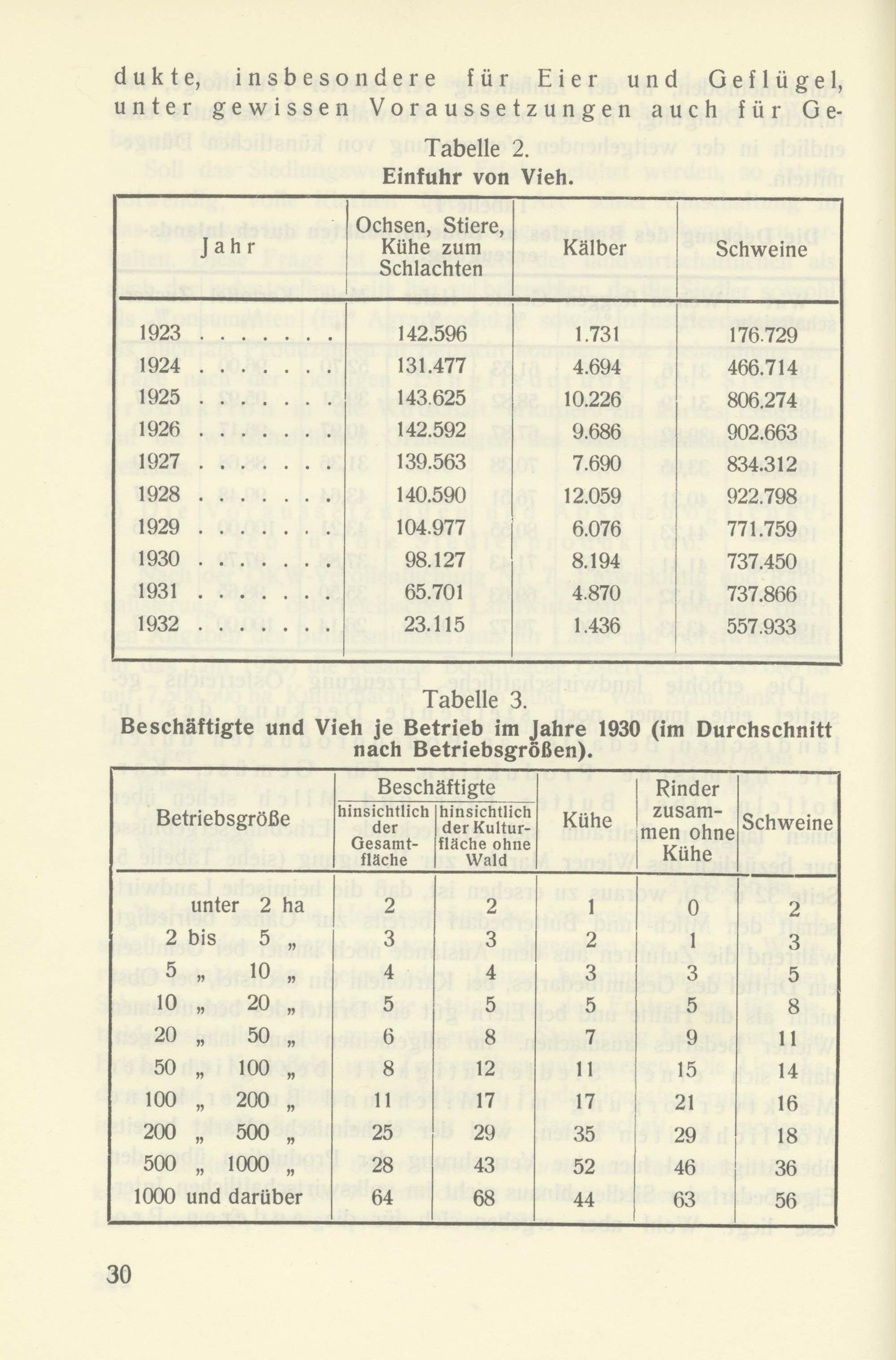 dukte, insbesondere für Eier und Geflügel, unter gewissen Voraussetzungen auch für Ge-

Tabelle 2.
Einfuhr von Vieh.

| Jahr | Ochsen, Stiere, Kühe zum Schlachten | Kälber | Schweine |
|---|---|---|---|
| 1923 . . . . . . . | 142.596 | 1.731 | 176.729 |
| 1924 . . . . . . . | 131.477 | 4.694 | 466.714 |
| 1925 . . . . . . . | 143.625 | 10.226 | 806.274 |
| 1926 . . . . . . . | 142.592 | 9.686 | 902.663 |
| 1927 . . . . . . . | 139.563 | 7.690 | 834.312 |
| 1928 . . . . . . . | 140.590 | 12.059 | 922.798 |
| 1929 . . . . . . . | 104.977 | 6.076 | 771.759 |
| 1930 . . . . . . . | 98.127 | 8.194 | 737.450 |
| 1931 . . . . . . . | 65.701 | 4.870 | 737.866 |
| 1932 . . . . . . . | 23.115 | 1.436 | 557.933 |

Tabelle 3.
Beschäftigte und Vieh je Betrieb im Jahre 1930 (im Durchschnitt nach Betriebsgrößen).

| Betriebsgröße | Beschäftigte hinsichtlich der Gesamtfläche | Beschäftigte hinsichtlich der Kulturfläche ohne Wald | Kühe | Rinder zusammen ohne Kühe | Schweine |
|---|---|---|---|---|---|
| unter 2 ha | 2 | 2 | 1 | 0 | 2 |
| 2 bis 5 „ | 3 | 3 | 2 | 1 | 3 |
| 5 „ 10 „ | 4 | 4 | 3 | 3 | 5 |
| 10 „ 20 „ | 5 | 5 | 5 | 5 | 8 |
| 20 „ 50 „ | 6 | 8 | 7 | 9 | 11 |
| 50 „ 100 „ | 8 | 12 | 11 | 15 | 14 |
| 100 „ 200 „ | 11 | 17 | 17 | 21 | 16 |
| 200 „ 500 „ | 25 | 29 | 35 | 29 | 18 |
| 500 „ 1000 „ | 28 | 43 | 52 | 46 | 36 |
| 1000 und darüber | 64 | 68 | 44 | 63 | 56 |

30